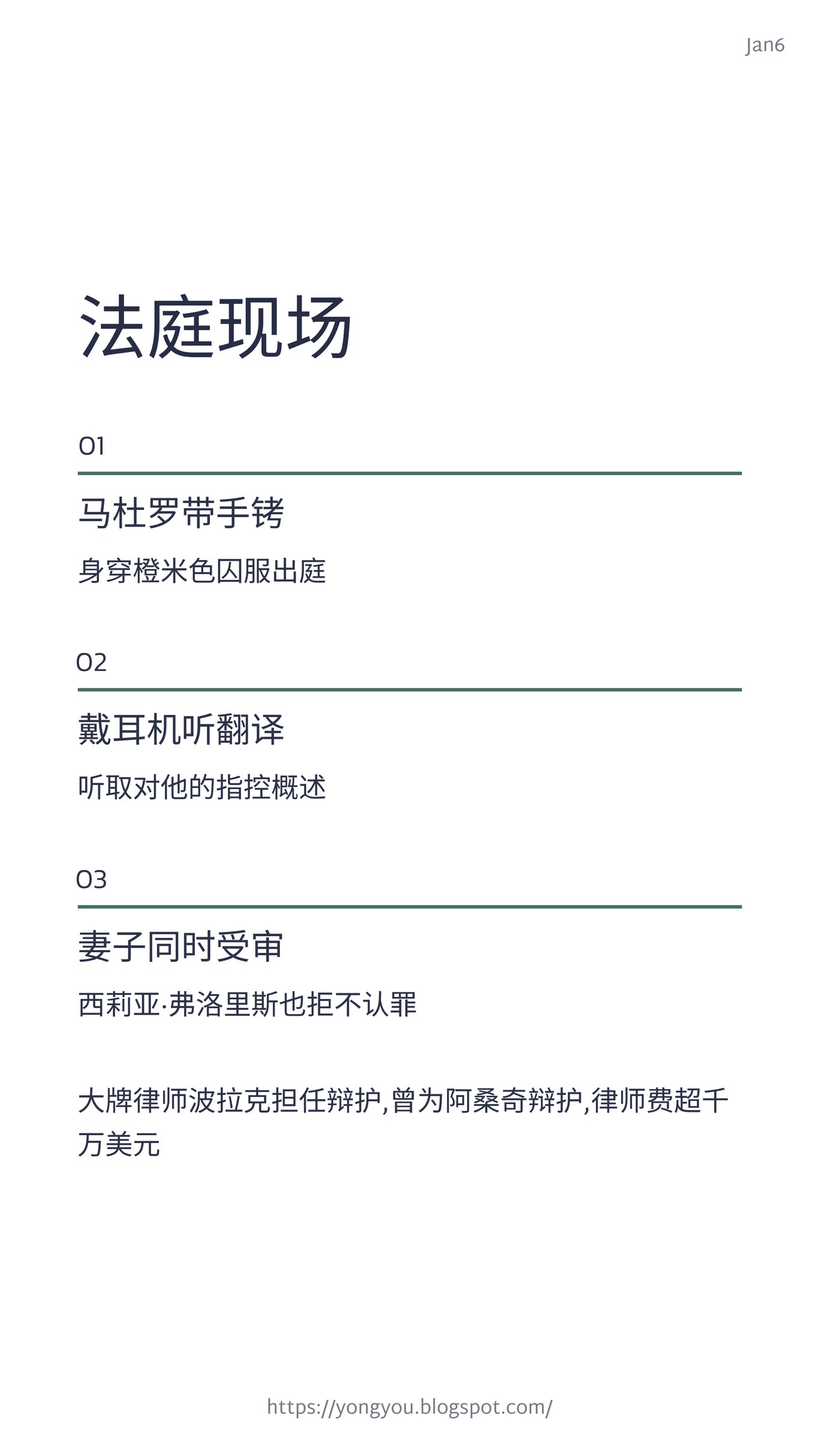 Jan6

法庭现场

01

马杜罗带手铐

身穿橙米色囚服出庭

02

戴耳机听翻译

听取对他的指控概述

03

妻子同时受审

西莉亚·弗洛里斯也拒不认罪

大牌律师波拉克担任辩护,曾为阿桑奇辩护,律师费超千万美元

https://yongyou.blogspot.com/